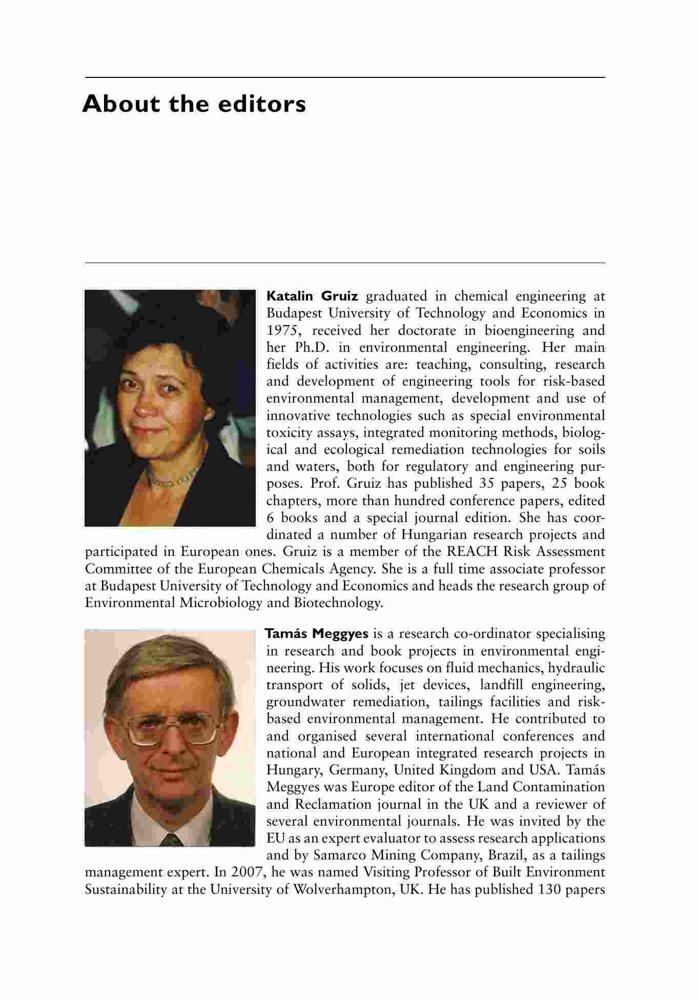 About the editors

Katalin Gruiz graduated in chemical engineering at Budapest University of Technology and Economics in 1975, received her doctorate in bioengineering and her Ph.D. in environmental engineering. Her main fields of activities are: teaching, consulting, research and development of engineering tools for risk-based environmental management, development and use of innovative technologies such as special environmental toxicity assays, integrated monitoring methods, biological and ecological remediation technologies for soils and waters, both for regulatory and engineering purposes. Prof. Gruiz has published 35 papers, 25 book chapters, more than hundred conference papers, edited 6 books and a special journal edition. She has coordinated a number of Hungarian research projects and participated in European ones. Gruiz is a member of the REACH Risk Assessment Committee of the European Chemicals Agency. She is a full time associate professor at Budapest University of Technology and Economics and heads the research group of Environmental Microbiology and Biotechnology.

Tamás Meggyes is a research co-ordinator specialising in research and book projects in environmental engineering. His work focuses on fluid mechanics, hydraulic transport of solids, jet devices, landfill engineering, groundwater remediation, tailings facilities and risk-based environmental management. He contributed to and organised several international conferences and national and European integrated research projects in Hungary, Germany, United Kingdom and USA. Tamás Meggyes was Europe editor of the Land Contamination and Reclamation journal in the UK and a reviewer of several environmental journals. He was invited by the EU as an expert evaluator to assess research applications and by Samarco Mining Company, Brazil, as a tailings management expert. In 2007, he was named Visiting Professor of Built Environment Sustainability at the University of Wolverhampton, UK. He has published 130 papers